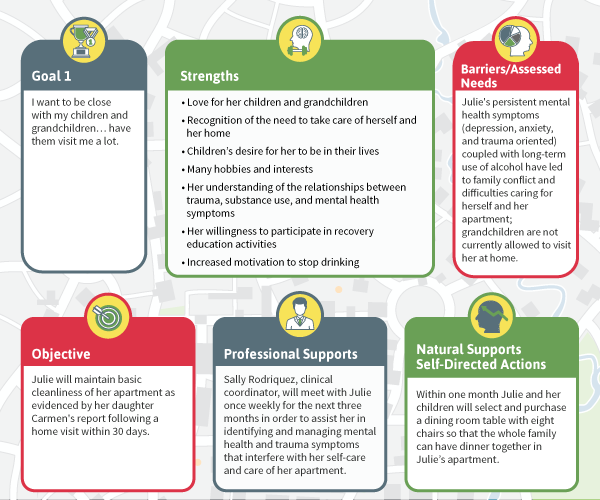 Goal 1

I want to be close with my children and grandchildren… have them visit me a lot.

Strengths

• Love for her children and grandchildren
• Recognition of the need to take care of herself and her home
• Children's desire for her to be in their lives
• Many hobbies and interests
• Her understanding of the relationships between trauma, substance use, and mental health symptoms
• Her willingness to participate in recovery education activities
• Increased motivation to stop drinking

Barriers/Assessed Needs

Julie's persistent mental health symptoms (depression, anxiety, and trauma oriented) coupled with long-term use of alcohol have led to family conflict and difficulties caring for herself and her apartment; grandchildren are not currently allowed to visit her at home.

Objective

Julie will maintain basic cleanliness of her apartment as evidenced by her daughter Carmen's report following a home visit within 30 days.

Professional Supports

Sally Rodriquez, clinical coordinator, will meet with Julie once weekly for the next three months in order to assist her in identifying and managing mental health and trauma symptoms that interfere with her self-care and care of her apartment.

Natural Supports Self-Directed Actions

Within one month Julie and her children will select and purchase a dining room table with eight chairs so that the whole family can have dinner together in Julie's apartment.